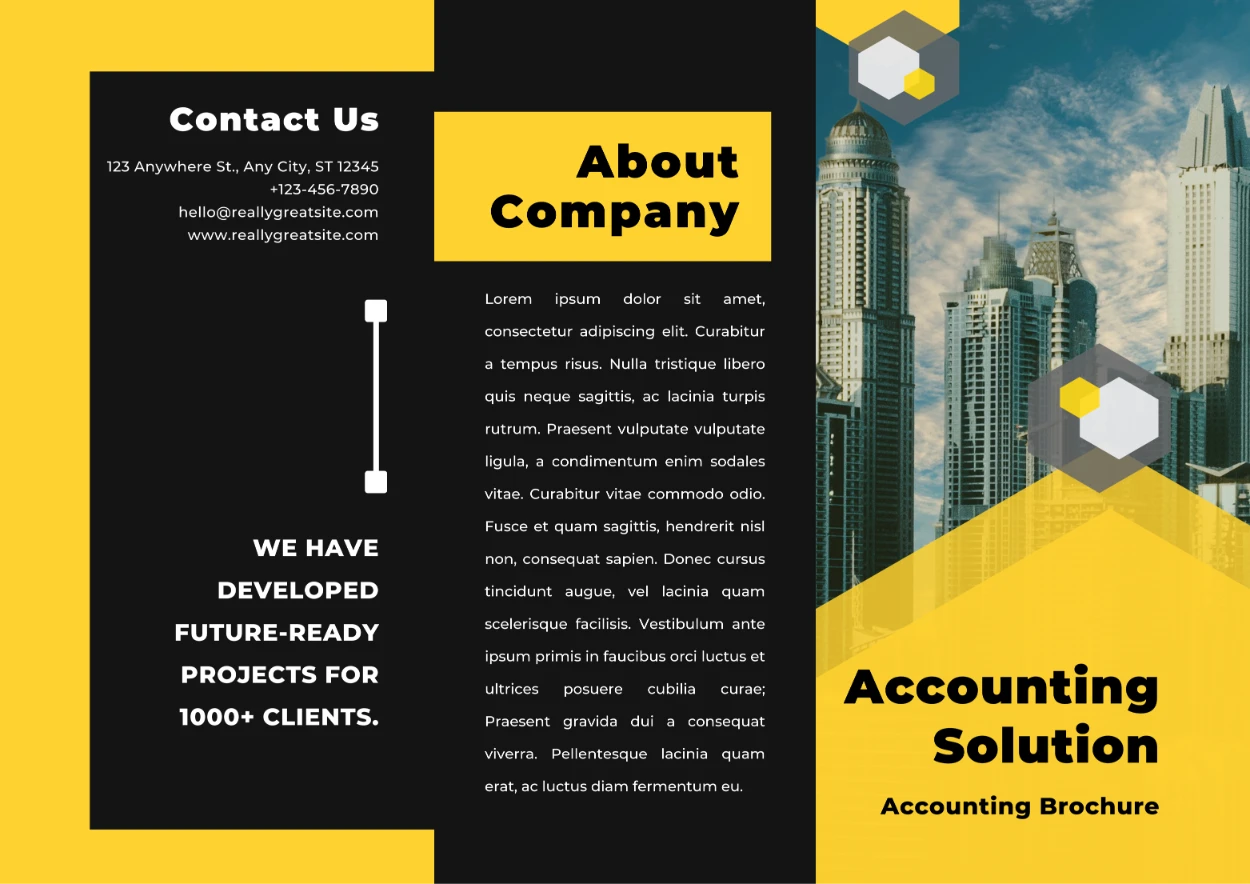 Contact Us

123 Anywhere St., Any City, ST 12345
+123-456-7890
hello@reallygreatsite.com
www.reallygreatsite.com

WE HAVE
DEVELOPED
FUTURE-READY
PROJECTS FOR
1000+ CLIENTS.

About
Company

Lorem ipsum dolor sit amet, consectetur adipiscing elit. Curabitur a tempus risus. Nulla tristique libero quis neque sagittis, ac lacinia turpis rutrum. Praesent vulputate vulputate ligula, a condimentum enim sodales vitae. Curabitur vitae commodo odio. Fusce et quam sagittis, hendrerit nisl non, consequat sapien. Donec cursus tincidunt augue, vel lacinia quam scelerisque facilisis. Vestibulum ante ipsum primis in faucibus orci luctus et ultrices posuere cubilia curae; Praesent gravida dui a consequat viverra. Pellentesque lacinia quam erat, ac luctus diam fermentum eu.

Accounting
Solution

Accounting Brochure